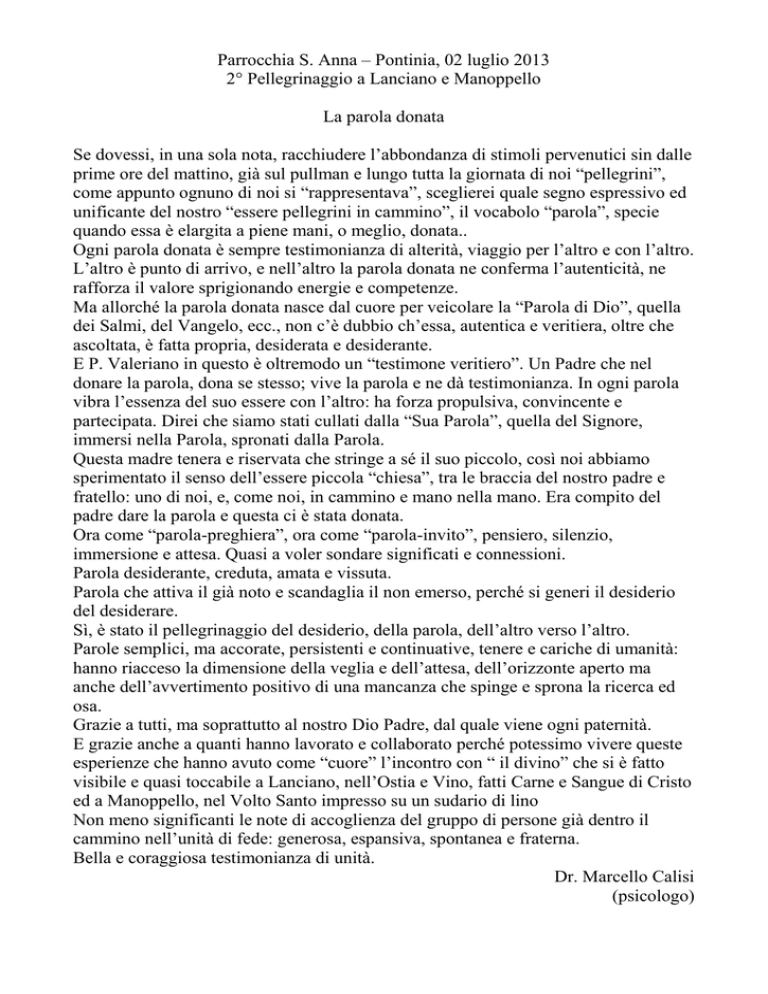 Parrocchia S. Anna – Pontinia, 02 luglio 2013
2° Pellegrinaggio a Lanciano e Manoppello

La parola donata

Se dovessi, in una sola nota, racchiudere l’abbondanza di stimoli pervenutici sin dalle prime ore del mattino, già sul pullman e lungo tutta la giornata di noi “pellegrini”, come appunto ognuno di noi si “rappresentava”, sceglierei quale segno espressivo ed unificante del nostro “essere pellegrini in cammino”, il vocabolo “parola”, specie quando essa è elargita a piene mani, o meglio, donata..
Ogni parola donata è sempre testimonianza di alterità, viaggio per l’altro e con l’altro. L’altro è punto di arrivo, e nell’altro la parola donata ne conferma l’autenticità, ne rafforza il valore sprigionando energie e competenze.
Ma allorché la parola donata nasce dal cuore per veicolare la “Parola di Dio”, quella dei Salmi, del Vangelo, ecc., non c’è dubbio ch’essa, autentica e veritiera, oltre che ascoltata, è fatta propria, desiderata e desiderante.
E P. Valeriano in questo è oltremodo un “testimone veritiero”. Un Padre che nel donare la parola, dona se stesso; vive la parola e ne dà testimonianza. In ogni parola vibra l’essenza del suo essere con l’altro: ha forza propulsiva, convincente e partecipata. Direi che siamo stati cullati dalla “Sua Parola”, quella del Signore, immersi nella Parola, spronati dalla Parola.
Questa madre tenera e riservata che stringe a sé il suo piccolo, così noi abbiamo sperimentato il senso dell’essere piccola “chiesa”, tra le braccia del nostro padre e fratello: uno di noi, e, come noi, in cammino e mano nella mano. Era compito del padre dare la parola e questa ci è stata donata.
Ora come “parola-preghiera”, ora come “parola-invito”, pensiero, silenzio, immersione e attesa. Quasi a voler sondare significati e connessioni.
Parola desiderante, creduta, amata e vissuta.
Parola che attiva il già noto e scandaglia il non emerso, perché si generi il desiderio del desiderare.
Sì, è stato il pellegrinaggio del desiderio, della parola, dell’altro verso l’altro.
Parole semplici, ma accorate, persistenti e continuative, tenere e cariche di umanità: hanno riacceso la dimensione della veglia e dell’attesa, dell’orizzonte aperto ma anche dell’avvertimento positivo di una mancanza che spinge e sprona la ricerca ed osa.
Grazie a tutti, ma soprattutto al nostro Dio Padre, dal quale viene ogni paternità.
E grazie anche a quanti hanno lavorato e collaborato perché potessimo vivere queste esperienze che hanno avuto come “cuore” l’incontro con “ il divino” che si è fatto visibile e quasi toccabile a Lanciano, nell’Ostia e Vino, fatti Carne e Sangue di Cristo ed a Manoppello, nel Volto Santo impresso su un sudario di lino
Non meno significanti le note di accoglienza del gruppo di persone già dentro il cammino nell’unità di fede: generosa, espansiva, spontanea e fraterna.
Bella e coraggiosa testimonianza di unità.

Dr. Marcello Calisi
(psicologo)